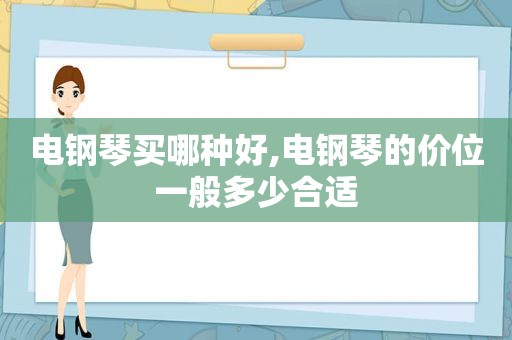 电钢琴买哪种好,电钢琴的价位一般多少合适